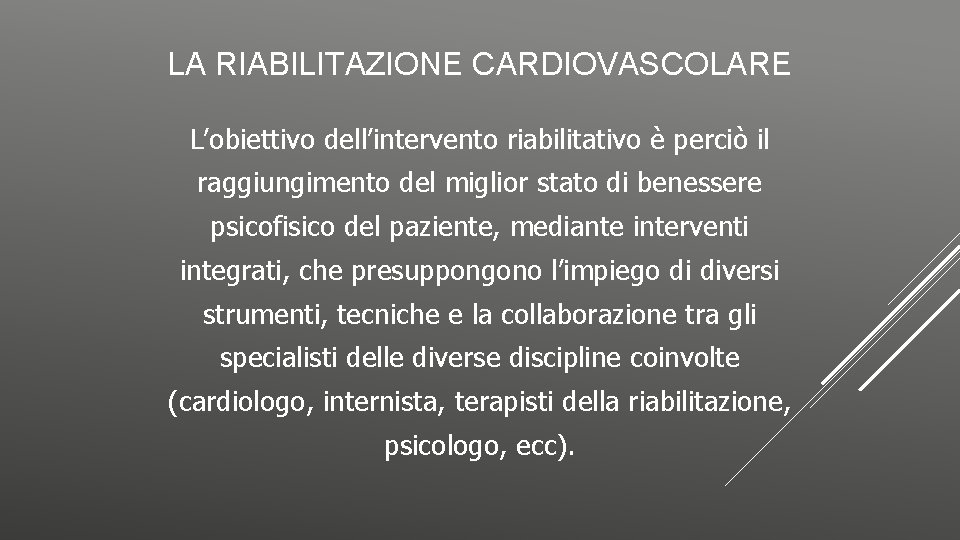 LA RIABILITAZIONE CARDIOVASCOLARE

L'obiettivo dell'intervento riabilitativo è perciò il raggiungimento del miglior stato di benessere psicofisico del paziente, mediante interventi integrati, che presuppongono l'impiego di diversi strumenti, tecniche e la collaborazione tra gli specialisti delle diverse discipline coinvolte (cardiologo, internista, terapisti della riabilitazione, psicologo, ecc).